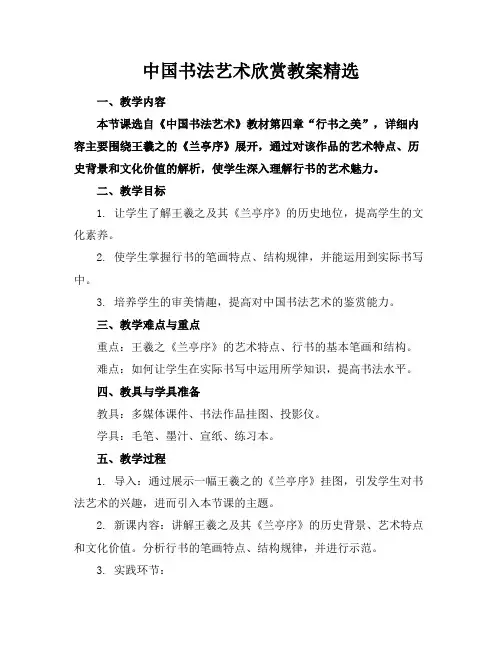 中国书法艺术欣赏教案精选

一、教学内容

本节课选自《中国书法艺术》教材第四章“行书之美”，详细内容主要围绕王羲之的《兰亭序》展开，通过对该作品的艺术特点、历史背景和文化价值的解析，使学生深入理解行书的艺术魅力。

二、教学目标

1. 让学生了解王羲之及其《兰亭序》的历史地位，提高学生的文化素养。

2. 使学生掌握行书的笔画特点、结构规律，并能运用到实际书写中。

3. 培养学生的审美情趣，提高对中国书法艺术的鉴赏能力。

三、教学难点与重点

重点：王羲之《兰亭序》的艺术特点、行书的基本笔画和结构。

难点：如何让学生在实际书写中运用所学知识，提高书法水平。

四、教具与学具准备

教具：多媒体课件、书法作品挂图、投影仪。

学具：毛笔、墨汁、宣纸、练习本。

五、教学过程

1. 导入：通过展示一幅王羲之的《兰亭序》挂图，引发学生对书法艺术的兴趣，进而引入本节课的主题。

2. 新课内容：讲解王羲之及其《兰亭序》的历史背景、艺术特点和文化价值。分析行书的笔画特点、结构规律，并进行示范。

3. 实践环节：